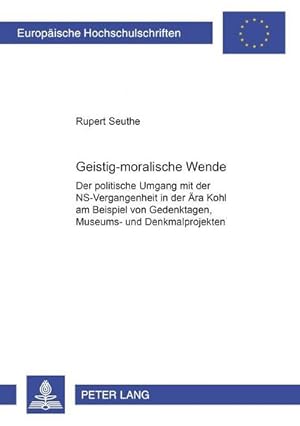 Europäische Hochschulschriften

Rupert Seuthe

Geistig-moralische Wende

Der politische Umgang mit der NS-Vergangenheit in der Ära Kohl am Beispiel von Gedenktagen, Museums- und Denkmalprojekten

PETER LANG